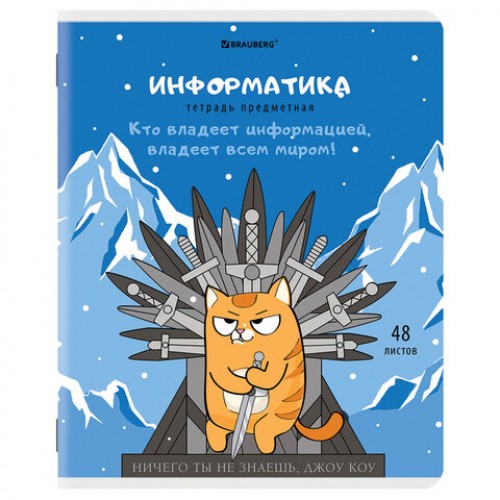 BRAUBERG®

ИНФОРМАТИКА
тетрадь предметная

Кто владеет информацией, владеет всем миром!

48
листов

НИЧЕГО ТЫ НЕ ЗНАЕШЬ, ДЖОУ КОУ